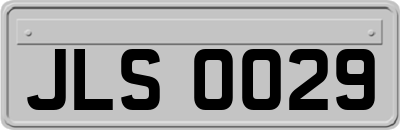 JLS 0029